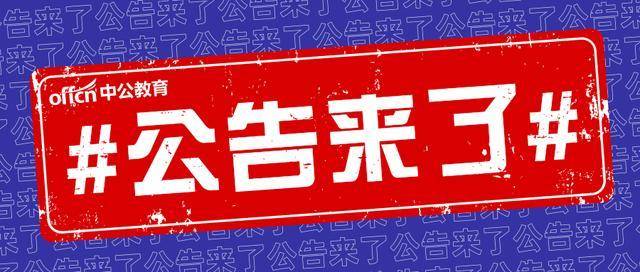 offcn 中公教育

#公告来了#